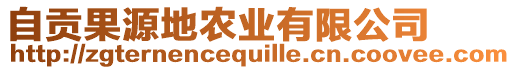 自贡果源地农业有限公司
http://zgternencequille.cn.coovee.com